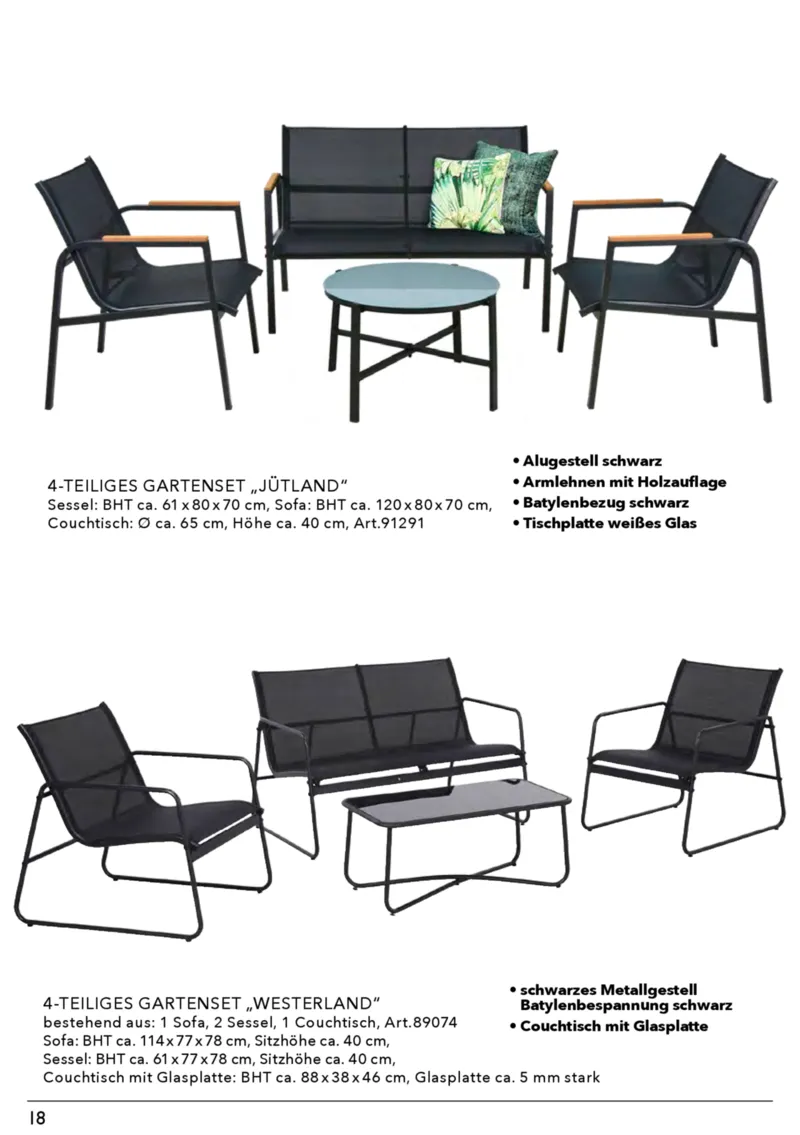 4-TEILIGES GARTENSET „JÜTLAND“
Sessel: BHT ca. 61 x 80 x 70 cm, Sofa: BHT ca. 120 x 80 x 70 cm, Couchtisch: Ø ca. 65 cm, Höhe ca. 40 cm, Art.91291

• Alugestell schwarz
• Armlehnen mit Holzauflage
• Batylenbezug schwarz
• Tischplatte weißes Glas

4-TEILIGES GARTENSET „WESTERLAND“
bestehend aus: 1 Sofa, 2 Sessel, 1 Couchtisch, Art.89074
Sofa: BHT ca. 114 x 77 x 78 cm, Sitzhöhe ca. 40 cm,
Sessel: BHT ca. 61 x 77 x 78 cm, Sitzhöhe ca. 40 cm,
Couchtisch mit Glasplatte: BHT ca. 88 x 38 x 46 cm, Glasplatte ca. 5 mm stark

• schwarzes Metallgestell Batylenbespannung schwarz
• Couchtisch mit Glasplatte

18